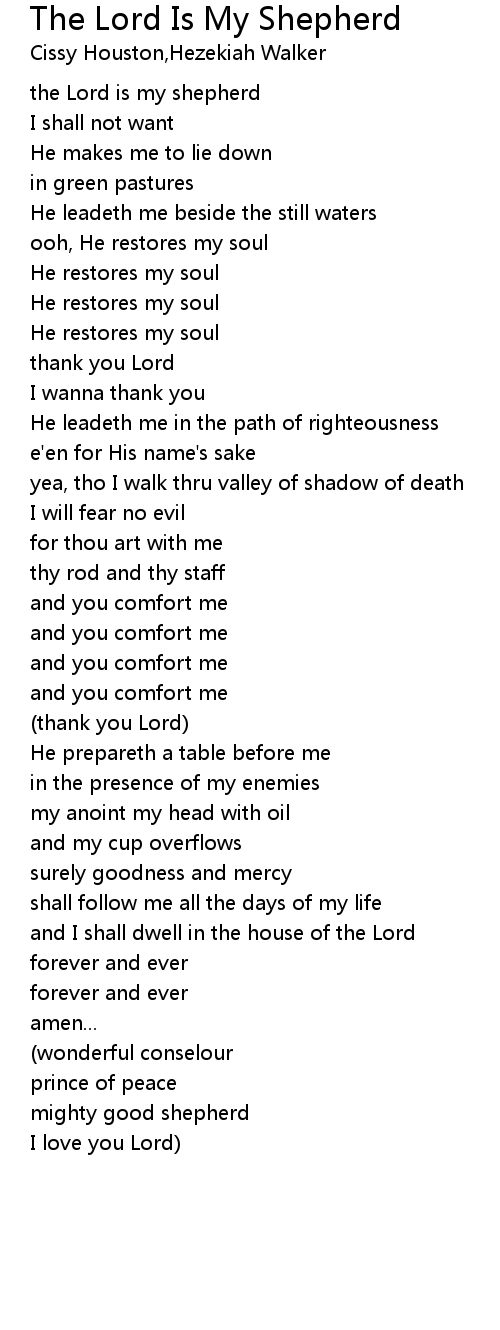 The Lord Is My Shepherd
Cissy Houston,Hezekiah Walker

the Lord is my shepherd
I shall not want
He makes me to lie down
in green pastures
He leadeth me beside the still waters
ooh, He restores my soul
He restores my soul
He restores my soul
He restores my soul
thank you Lord
I wanna thank you
He leadeth me in the path of righteousness
e'en for His name's sake
yea, tho I walk thru valley of shadow of death
I will fear no evil
for thou art with me
thy rod and thy staff
and you comfort me
and you comfort me
and you comfort me
and you comfort me
(thank you Lord)
He prepareth a table before me
in the presence of my enemies
my anoint my head with oil
and my cup overflows
surely goodness and mercy
shall follow me all the days of my life
and I shall dwell in the house of the Lord
forever and ever
forever and ever
amen...
(wonderful conselour
prince of peace
mighty good shepherd
I love you Lord)